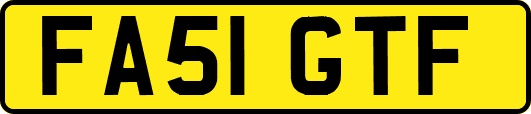 FA51 GTF